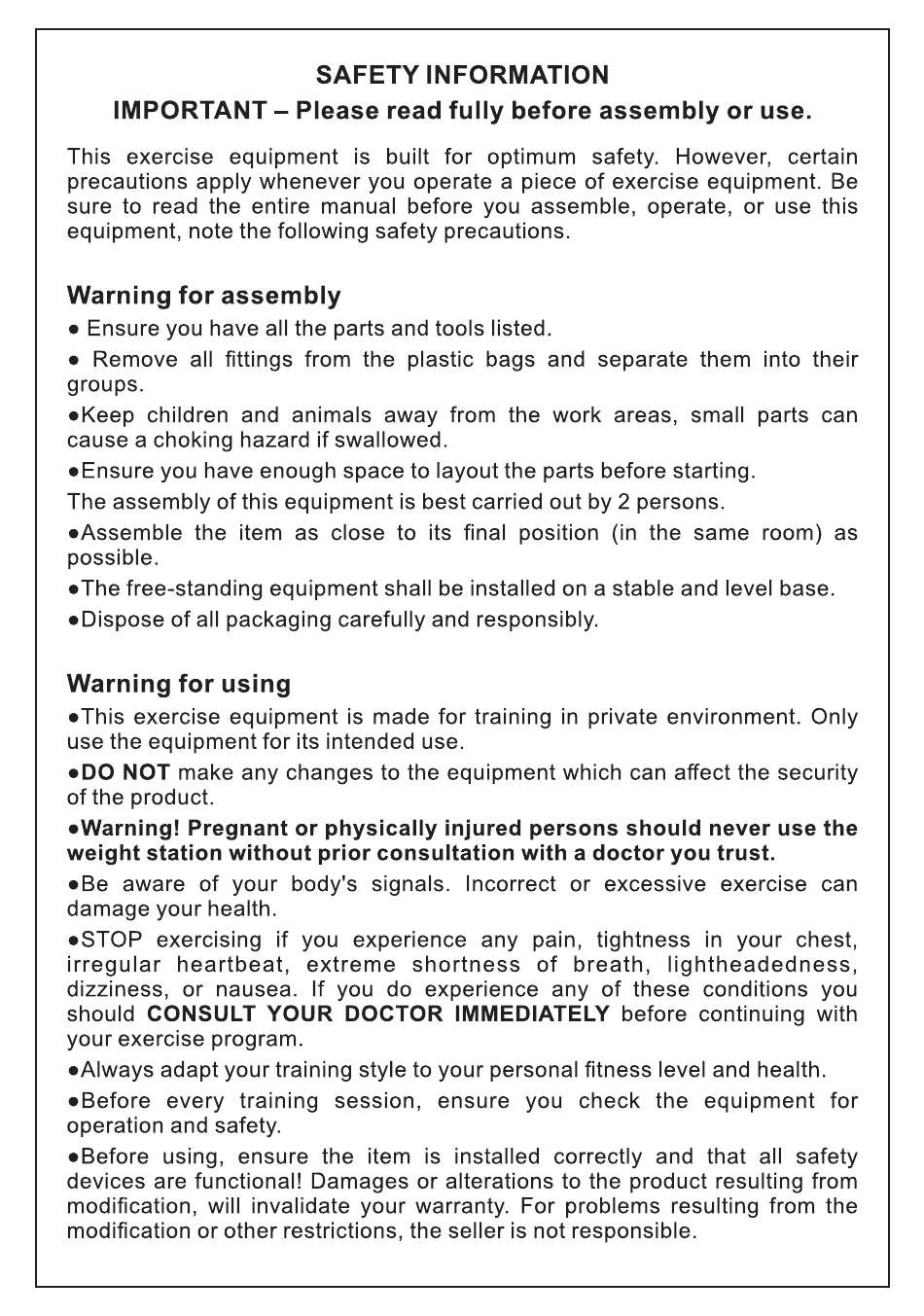 SAFETY INFORMATION
IMPORTANT – Please read fully before assembly or use.

This exercise equipment is built for optimum safety. However, certain precautions apply whenever you operate a piece of exercise equipment. Be sure to read the entire manual before you assemble, operate, or use this equipment, note the following safety precautions.

Warning for assembly
● Ensure you have all the parts and tools listed.
● Remove all fittings from the plastic bags and separate them into their groups.
●Keep children and animals away from the work areas, small parts can cause a choking hazard if swallowed.
●Ensure you have enough space to layout the parts before starting.
The assembly of this equipment is best carried out by 2 persons.
●Assemble the item as close to its final position (in the same room) as possible.
●The free-standing equipment shall be installed on a stable and level base.
●Dispose of all packaging carefully and responsibly.

Warning for using
●This exercise equipment is made for training in private environment. Only use the equipment for its intended use.
●DO NOT make any changes to the equipment which can affect the security of the product.
●Warning! Pregnant or physically injured persons should never use the weight station without prior consultation with a doctor you trust.
●Be aware of your body's signals. Incorrect or excessive exercise can damage your health.
●STOP exercising if you experience any pain, tightness in your chest, irregular heartbeat, extreme shortness of breath, lightheadedness, dizziness, or nausea. If you do experience any of these conditions you should CONSULT YOUR DOCTOR IMMEDIATELY before continuing with your exercise program.
●Always adapt your training style to your personal fitness level and health.
●Before every training session, ensure you check the equipment for operation and safety.
●Before using, ensure the item is installed correctly and that all safety devices are functional! Damages or alterations to the product resulting from modification, will invalidate your warranty. For problems resulting from the modification or other restrictions, the seller is not responsible.